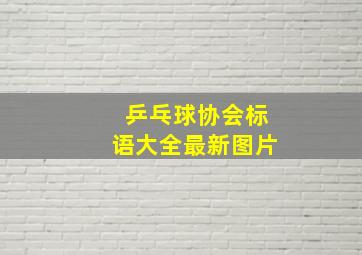 乒乓球协会标语大全最新图片